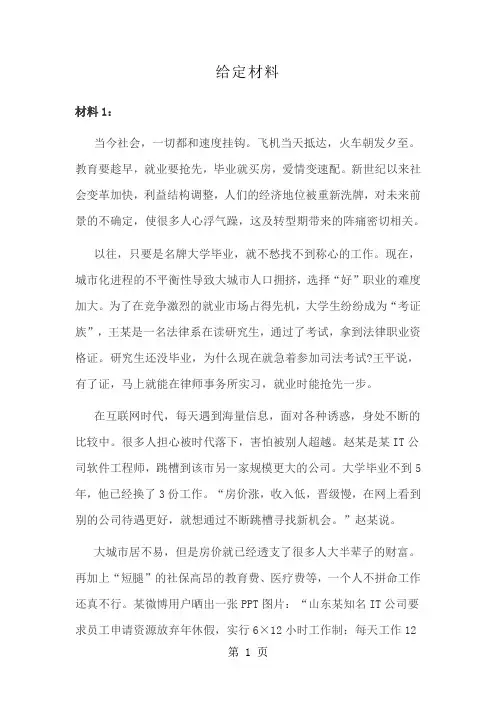 给定材料

材料 1：

当今社会，一切都和速度挂钩。飞机当天抵达，火车朝发夕至。教育要趁早，就业要抢先，毕业就买房，爱情变速配。新世纪以来社会变革加快，利益结构调整，人们的经济地位被重新洗牌，对未来前景的不确定，使很多人心浮气躁，这及转型期带来的阵痛密切相关。

以往，只要是名牌大学毕业，就不愁找不到称心的工作。现在，城市化进程的不平衡性导致大城市人口拥挤，选择“好”职业的难度加大。为了在竞争激烈的就业市场占得先机，大学生纷纷成为“考证族”，王某是一名法律系在读研究生，通过了考试，拿到法律职业资格证。研究生还没毕业，为什么现在就急着参加司法考试?王平说，有了证，马上就能在律师事务所实习，就业时能抢先一步。

在互联网时代，每天遇到海量信息，面对各种诱惑，身处不断的比较中。很多人担心被时代落下，害怕被别人超越。赵某是某 IT 公司软件工程师，跳槽到该市另一家规模更大的公司。大学毕业不到 5 年，他已经换了 3 份工作。“房价涨，收入低，晋级慢，在网上看到别的公司待遇更好，就想通过不断跳槽寻找新机会。”赵某说。

大城市居不易，但是房价就已经透支了很多人大半辈子的财富。再加上“短腿”的社保高昂的教育费、医疗费等，一个人不拼命工作还真不行。某微博用户晒出一张 PPT 图片：“山东某知名 IT 公司要求员工申请资源放弃年休假，实行 6×12 小时工作制：每天工作 12

第 1 页